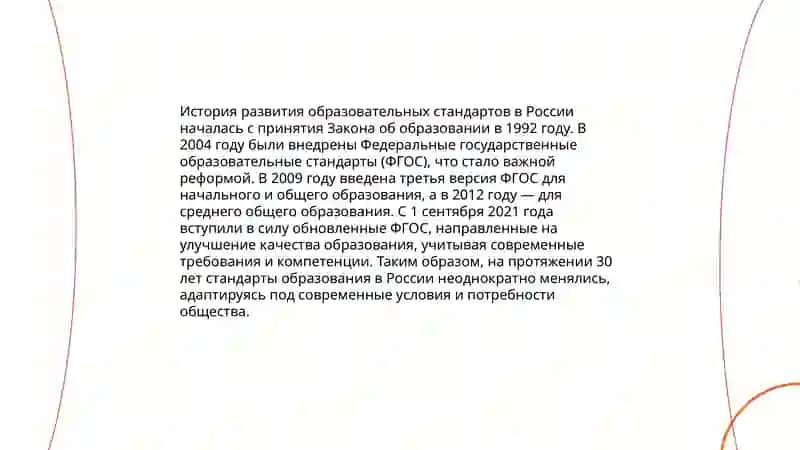 История развития образовательных стандартов в России началась с принятия Закона об образовании в 1992 году. В 2004 году были внедрены Федеральные государственные образовательные стандарты (ФГОС), что стало важной реформой. В 2009 году введена третья версия ФГОС для начального и общего образования, а в 2012 году — для среднего общего образования. С 1 сентября 2021 года вступили в силу обновленные ФГОС, направленные на улучшение качества образования, учитывая современные требования и компетенции. Таким образом, на протяжении 30 лет стандарты образования в России неоднократно менялись, адаптируясь под современные условия и потребности общества.